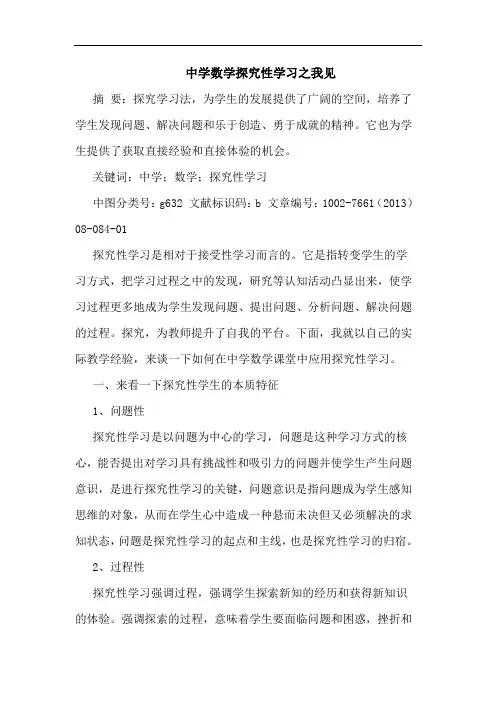 中学数学探究性学习之我见

摘 要：探究学习法，为学生的发展提供了广阔的空间，培养了学生发现问题、解决问题和乐于创造、勇于成就的精神。它也为学生提供了获取直接经验和直接体验的机会。

关键词：中学；数学；探究性学习

中图分类号：g632 文献标识码：b 文章编号：1002-7661（2013）08-084-01

探究性学习是相对于接受性学习而言的。它是指转变学生的学习方式，把学习过程之中的发现，研究等认知活动凸显出来，使学习过程更多地成为学生发现问题、提出问题、分析问题、解决问题的过程。探究，为教师提升了自我的平台。下面，我就以自己的实际教学经验，来谈一下如何在中学数学课堂中应用探究性学习。

一、来看一下探究性学生的本质特征

1、问题性

探究性学习是以问题为中心的学习，问题是这种学习方式的核心，能否提出对学习具有挑战性和吸引力的问题并使学生产生问题意识，是进行探究性学习的关键，问题意识是指问题成为学生感知思维的对象，从而在学生心中造成一种悬而未决但又必须解决的求知状态，问题是探究性学习的起点和主线，也是探究性学习的归宿。

2、过程性

探究性学习强调过程，强调学生探索新知的经历和获得新知识的体验。强调探索的过程，意味着学生要面临问题和困惑，挫折和